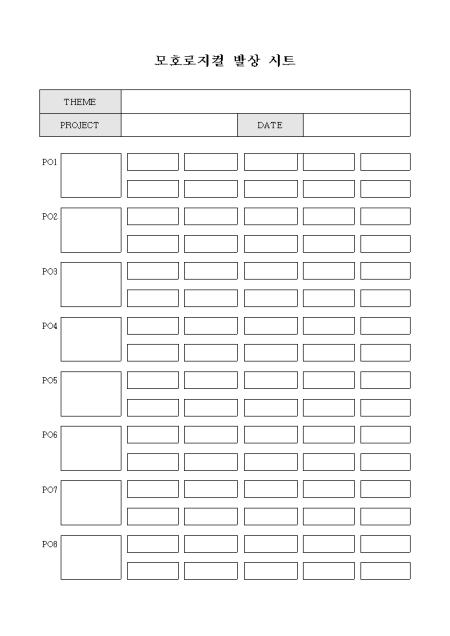 모호로지컬 발상 시트

| THEME | | | |
|---|---|---|---|
| PROJECT | | DATE | |

PO1

PO2

PO3

PO4

PO5

PO6

PO7

PO8